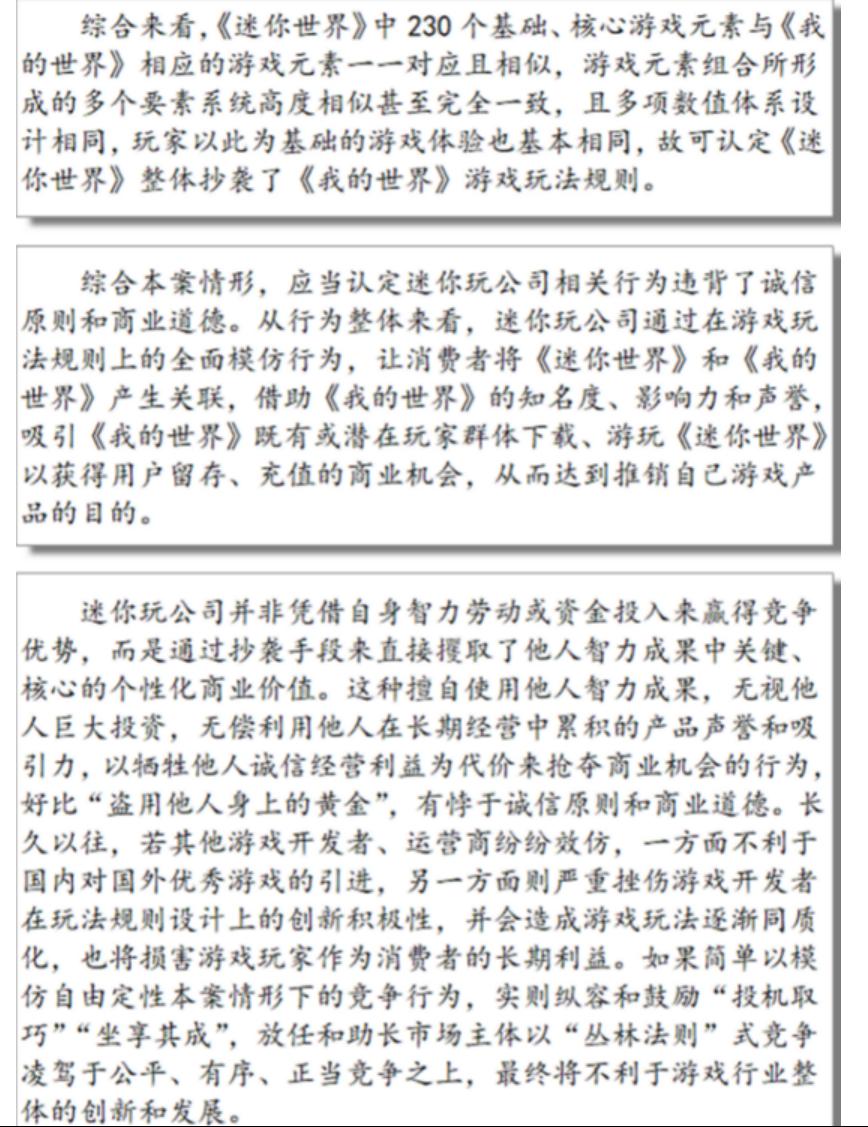 综合来看,《迷你世界》中 230 个基础、核心游戏元素与《我的世界》相应的游戏元素一一对应且相似，游戏元素组合所形成的多个要素系统高度相似甚至完全一致，且多项数值体系设计相同，玩家以此为基础的游戏体验也基本相同，故可认定《迷你世界》整体抄袭了《我的世界》游戏玩法规则。

综合本案情形，应当认定迷你玩公司相关行为违背了诚信原则和商业道德。从行为整体来看，迷你玩公司通过在游戏玩法规则上的全面模仿行为，让消费者将《迷你世界》和《我的世界》产生关联，借助《我的世界》的知名度、影响力和声誉，吸引《我的世界》既有或潜在玩家群体下载、游玩《迷你世界》以获得用户留存、充值的商业机会，从而达到推销自己游戏产品的目的。

迷你玩公司并非凭借自身智力劳动或资金投入来赢得竞争优势，而是通过抄袭手段来直接攫取了他人智力成果中关键、核心的个性化商业价值。这种擅自使用他人智力成果，无视他人巨大投资，无偿利用他人在长期经营中累积的产品声誉和吸引力，以牺牲他人诚信经营利益为代价来抢夺商业机会的行为，好比“盗用他人身上的黄金”，有悖于诚信原则和商业道德。长久以往，若其他游戏开发者、运营商纷纷效仿，一方面不利于国内对国外优秀游戏的引进，另一方面则严重挫伤游戏开发者在玩法规则设计上的创新积极性，并会造成游戏玩法逐渐同质化，也将损害游戏玩家作为消费者的长期利益。如果简单以模仿自由定性本案情形下的竞争行为，实则纵容和鼓励“投机取巧”“坐享其成”，放任和助长市场主体以“丛林法则”式竞争凌驾于公平、有序、正当竞争之上，最终将不利于游戏行业整体的创新和发展。